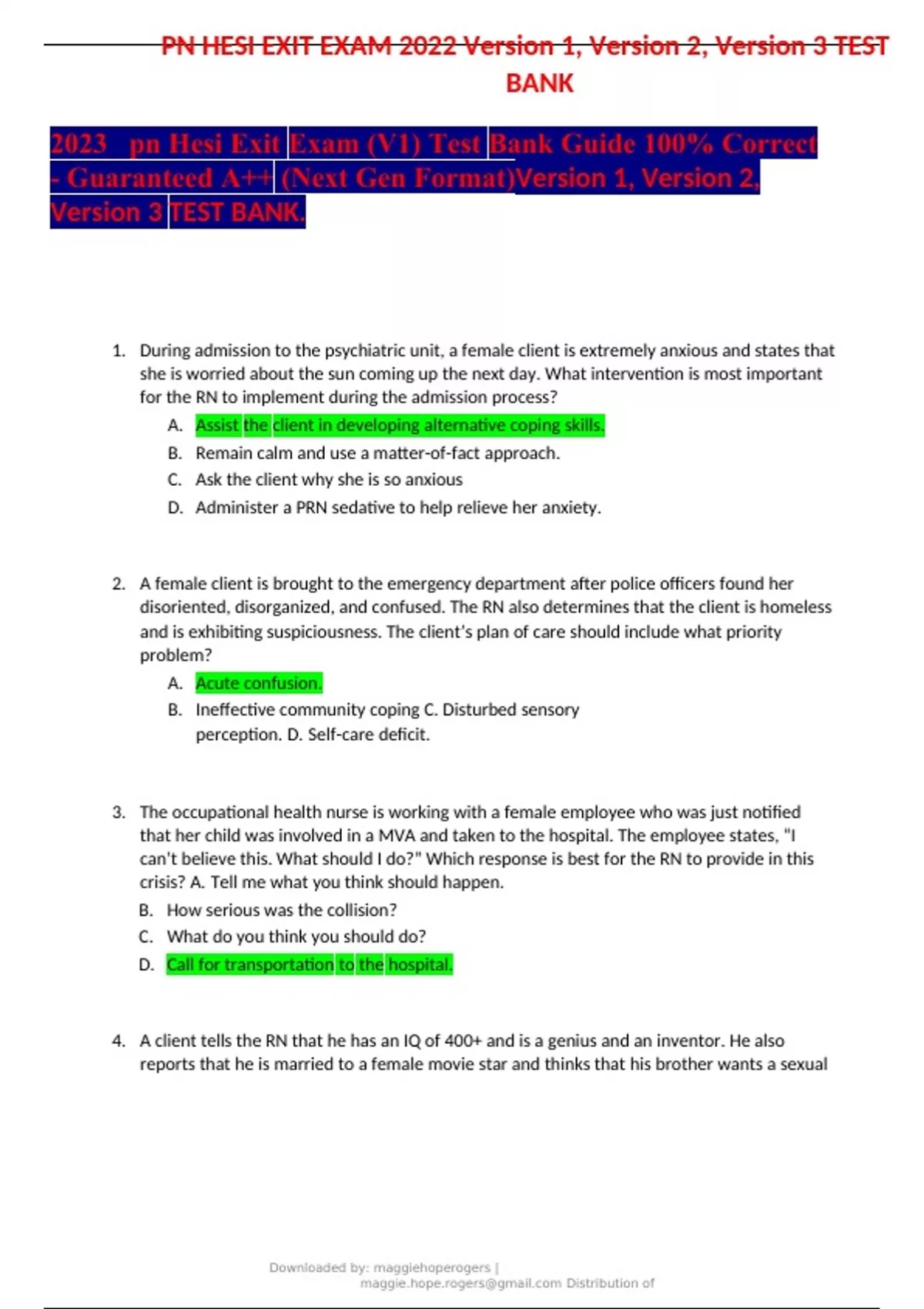 PN HESI EXIT EXAM 2022 Version 1, Version 2, Version 3 TEST BANK

2023 pn Hesi Exit Exam (V1) Test Bank Guide 100% Correct - Guaranteed A++ (Next Gen Format)Version 1, Version 2, Version 3 TEST BANK.

1. During admission to the psychiatric unit, a female client is extremely anxious and states that she is worried about the sun coming up the next day. What intervention is most important for the RN to implement during the admission process?
A. Assist the client in developing alternative coping skills.
B. Remain calm and use a matter-of-fact approach.
C. Ask the client why she is so anxious
D. Administer a PRN sedative to help relieve her anxiety.

2. A female client is brought to the emergency department after police officers found her disoriented, disorganized, and confused. The RN also determines that the client is homeless and is exhibiting suspiciousness. The client's plan of care should include what priority problem?
A. Acute confusion.
B. Ineffective community coping C. Disturbed sensory perception. D. Self-care deficit.

3. The occupational health nurse is working with a female employee who was just notified that her child was involved in a MVA and taken to the hospital. The employee states, "I can't believe this. What should I do?" Which response is best for the RN to provide in this crisis? A. Tell me what you think should happen.
B. How serious was the collision?
C. What do you think you should do?
D. Call for transportation to the hospital.

4. A client tells the RN that he has an IQ of 400+ and is a genius and an inventor. He also reports that he is married to a female movie star and thinks that his brother wants a sexual

Downloaded by: maggiehoperogers | maggie.hope.rogers@gmail.com Distribution of